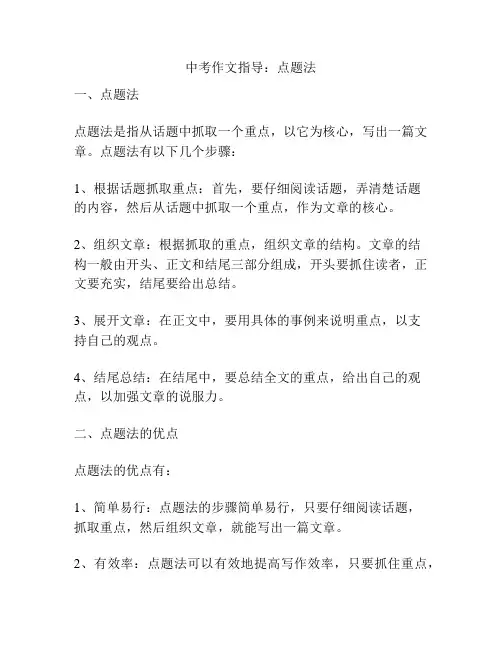 中考作文指导：点题法

一、点题法

点题法是指从话题中抓取一个重点，以它为核心，写出一篇文章。点题法有以下几个步骤：

1、根据话题抓取重点：首先，要仔细阅读话题，弄清楚话题的内容，然后从话题中抓取一个重点，作为文章的核心。

2、组织文章：根据抓取的重点，组织文章的结构。文章的结构一般由开头、正文和结尾三部分组成，开头要抓住读者，正文要充实，结尾要给出总结。

3、展开文章：在正文中，要用具体的事例来说明重点，以支持自己的观点。

4、结尾总结：在结尾中，要总结全文的重点，给出自己的观点，以加强文章的说服力。

二、点题法的优点

点题法的优点有：

1、简单易行：点题法的步骤简单易行，只要仔细阅读话题，抓取重点，然后组织文章，就能写出一篇文章。

2、有效率：点题法可以有效地提高写作效率，只要抓住重点，